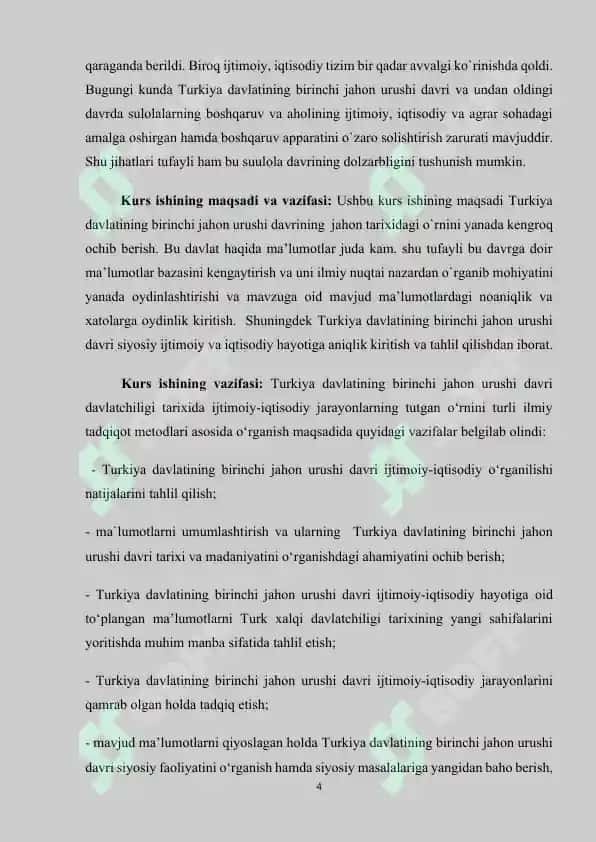 qaraganda berildi. Biroq ijtimoiy, iqtisodiy tizim bir qadar avvalgi ko`rinishda qoldi. Bugungi kunda Turkiya davlatining birinchi jahon urushi davri va undan oldingi davrda sulolalarning boshqaruv va aholining ijtimoiy, iqtisodiy va agrar sohadagi amalga oshirgan hamda boshqaruv apparatini o`zaro solishtirish zarurati mavjuddir. Shu jihatlari tufayli ham bu suulola davrining dolzarbligini tushunish mumkin.

Kurs ishining maqsadi va vazifasi: Ushbu kurs ishining maqsadi Turkiya davlatining birinchi jahon urushi davrining jahon tarixidagi o`rnini yanada kengroq ochib berish. Bu davlat haqida ma'lumotlar juda kam. shu tufayli bu davrga doir ma'lumotlar bazasini kengaytirish va uni ilmiy nuqtai nazardan o`rganib mohiyatini yanada oydinlashtirishi va mavzuga oid mavjud ma'lumotlardagi noaniqlik va xatolarga oydinlik kiritish. Shuningdek Turkiya davlatining birinchi jahon urushi davri siyosiy ijtimoiy va iqtisodiy hayotiga aniqlik kiritish va tahlil qilishdan iborat.

Kurs ishining vazifasi: Turkiya davlatining birinchi jahon urushi davri davlatchiligi tarixida ijtimoiy-iqtisodiy jarayonlarning tutgan o'rnini turli ilmiy tadqiqot metodlari asosida o'rganish maqsadida quyidagi vazifalar belgilab olindi:

- Turkiya davlatining birinchi jahon urushi davri ijtimoiy-iqtisodiy o'rganilishi natijalarini tahlil qilish;

- ma`lumotlarni umumlashtirish va ularning Turkiya davlatining birinchi jahon urushi davri tarixi va madaniyatini o'rganishdagi ahamiyatini ochib berish;

- Turkiya davlatining birinchi jahon urushi davri ijtimoiy-iqtisodiy hayotiga oid to'plangan ma'lumotlarni Turk xalqi davlatchiligi tarixining yangi sahifalarini yoritishda muhim manba sifatida tahlil etish;

- Turkiya davlatining birinchi jahon urushi davri ijtimoiy-iqtisodiy jarayonlarini qamrab olgan holda tadqiq etish;

- mavjud ma'lumotlarni qiyoslagan holda Turkiya davlatining birinchi jahon urushi davri siyosiy faoliyatini o'rganish hamda siyosiy masalalariga yangidan baho berish,

4